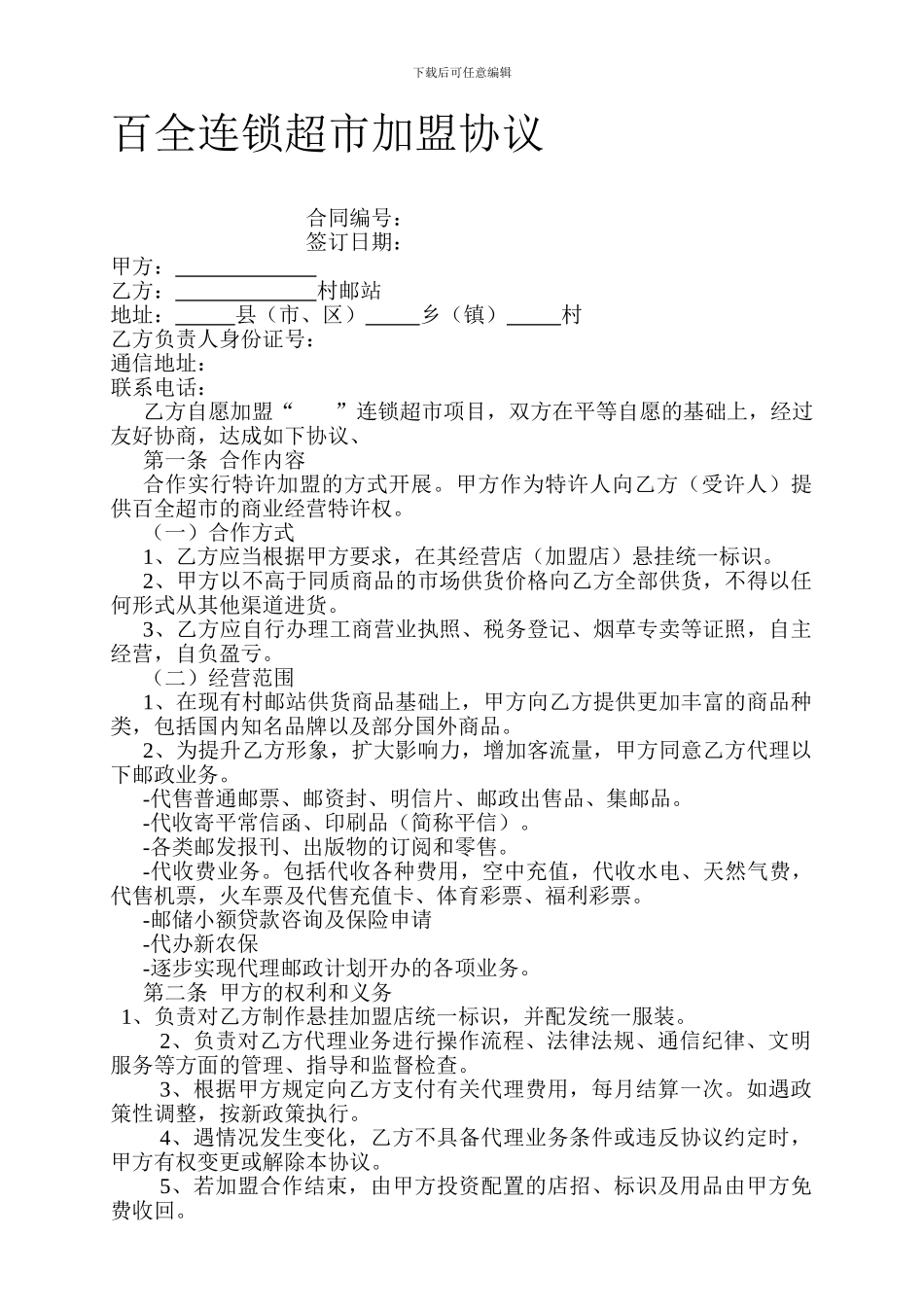 下载后可任意编辑

百全连锁超市加盟协议

合同编号：
签订日期：
甲方：____________
乙方：____________村邮站
地址：_____县（市、区）_____乡（镇）_____村
乙方负责人身份证号：
通信地址：
联系电话：

乙方自愿加盟“　　”连锁超市项目，双方在平等自愿的基础上，经过友好协商，达成如下协议、

第一条 合作内容

合作实行特许加盟的方式开展。甲方作为特许人向乙方（受许人）提供百全超市的商业经营特许权。

（一）合作方式

1、乙方应当根据甲方要求，在其经营店（加盟店）悬挂统一标识。

2、甲方以不高于同质商品的市场供货价格向乙方全部供货，不得以任何形式从其他渠道进货。

3、乙方应自行办理工商营业执照、税务登记、烟草专卖等证照，自主经营，自负盈亏。

（二）经营范围

1、在现有村邮站供货商品基础上，甲方向乙方提供更加丰富的商品种类，包括国内知名品牌以及部分国外商品。

2、为提升乙方形象，扩大影响力，增加客流量，甲方同意乙方代理以下邮政业务。

-代售普通邮票、邮资封、明信片、邮政出售品、集邮品。

-代收寄平常信函、印刷品（简称平信）。

-各类邮发报刊、出版物的订阅和零售。

-代收费业务。包括代收各种费用，空中充值，代收水电、天然气费，代售机票，火车票及代售充值卡、体育彩票、福利彩票。

-邮储小额贷款咨询及保险申请

-代办新农保

-逐步实现代理邮政计划开办的各项业务。

第二条 甲方的权利和义务

1、负责对乙方制作悬挂加盟店统一标识，并配发统一服装。

2、负责对乙方代理业务进行操作流程、法律法规、通信纪律、文明服务等方面的管理、指导和监督检查。

3、根据甲方规定向乙方支付有关代理费用，每月结算一次。如遇政策性调整，按新政策执行。

4、遇情况发生变化，乙方不具备代理业务条件或违反协议约定时，甲方有权变更或解除本协议。

5、若加盟合作结束，由甲方投资配置的店招、标识及用品由甲方免费收回。